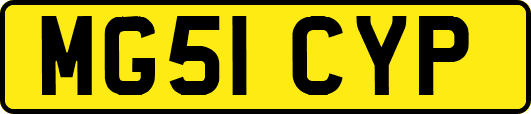 MG51 CYP